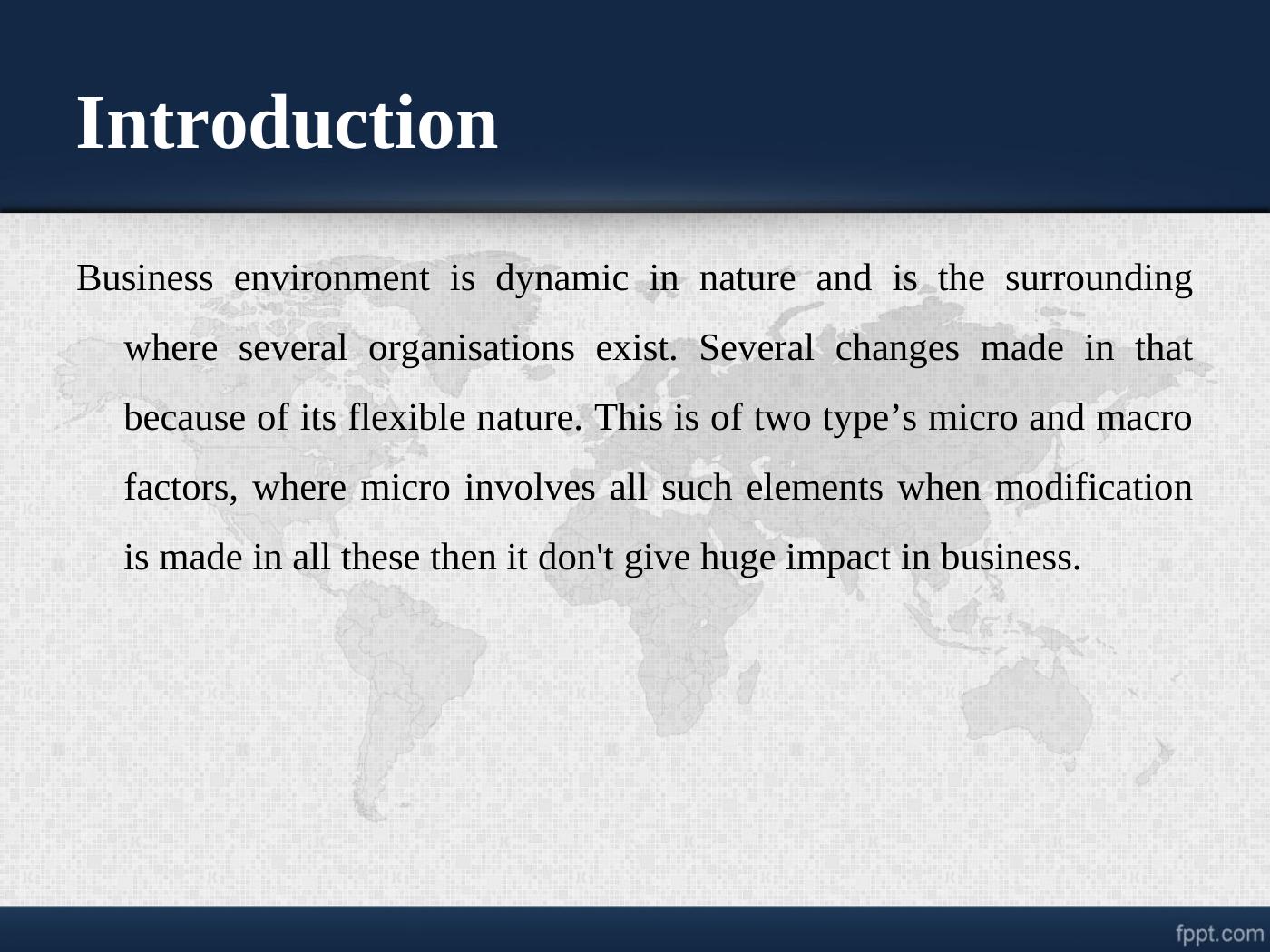 Introduction

Business environment is dynamic in nature and is the surrounding where several organisations exist. Several changes made in that because of its flexible nature. This is of two type's micro and macro factors, where micro involves all such elements when modification is made in all these then it don't give huge impact in business.

fppt.com